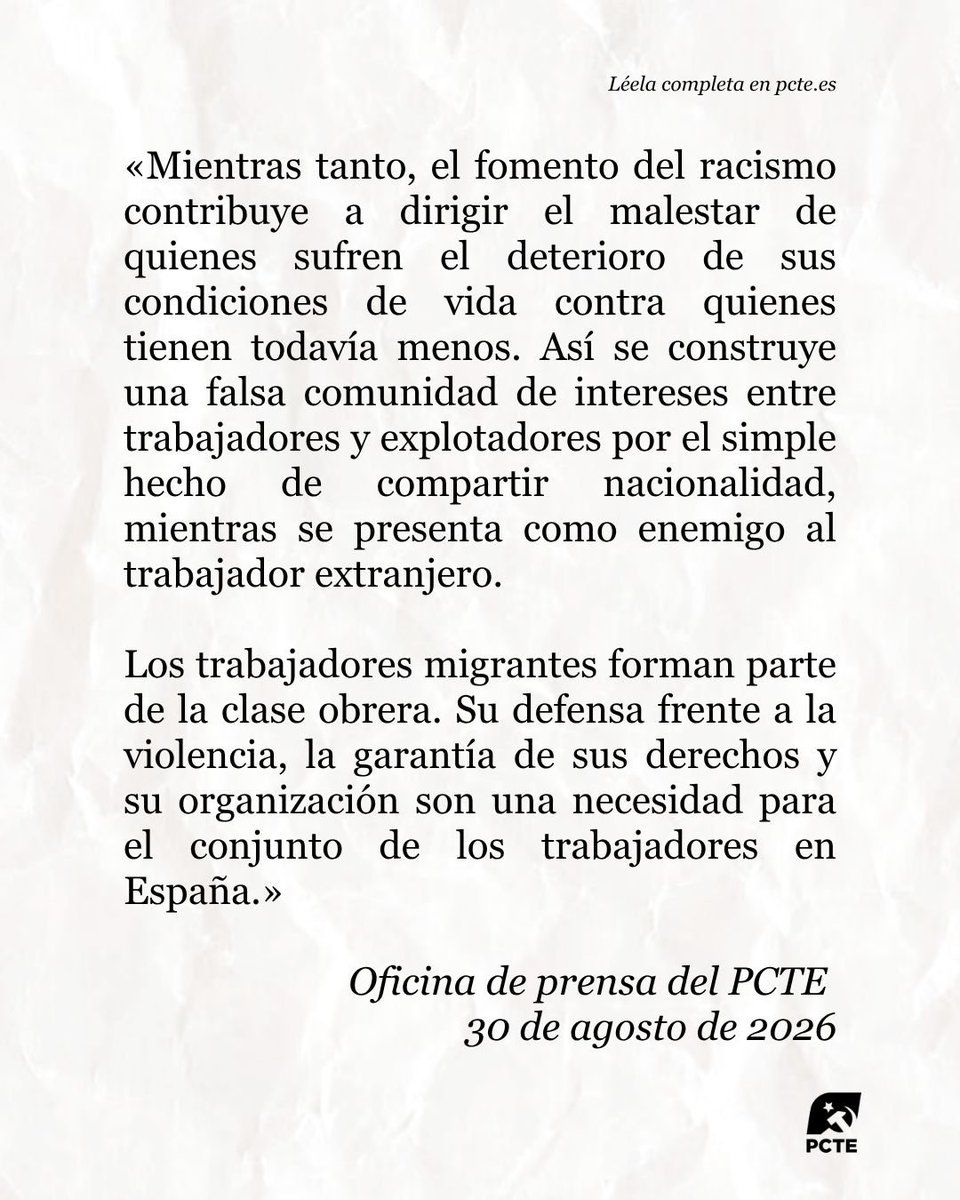 Léela completa en pcte.es

«Mientras tanto, el fomento del racismo contribuye a dirigir el malestar de quienes sufren el deterioro de sus condiciones de vida contra quienes tienen todavía menos. Así se construye una falsa comunidad de intereses entre trabajadores y explotadores por el simple hecho de compartir nacionalidad, mientras se presenta como enemigo al trabajador extranjero.

Los trabajadores migrantes forman parte de la clase obrera. Su defensa frente a la violencia, la garantía de sus derechos y su organización son una necesidad para el conjunto de los trabajadores en España.»

Oficina de prensa del PCTE
30 de agosto de 2026

PCTE